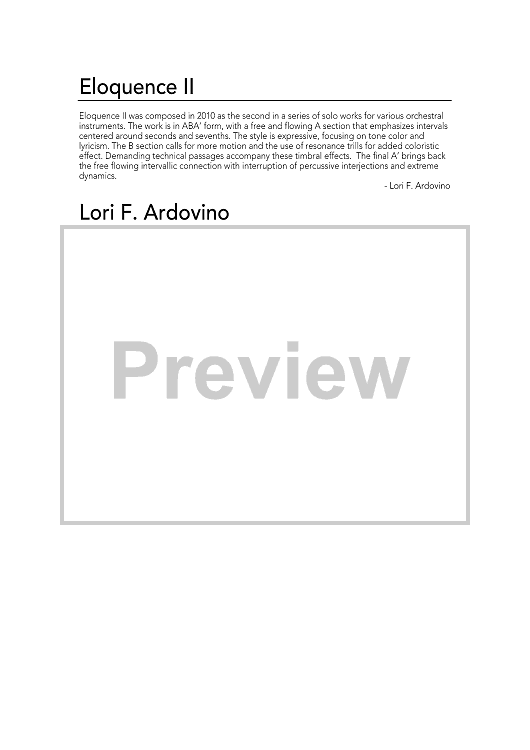 Eloquence II

Eloquence II was composed in 2010 as the second in a series of solo works for various orchestral instruments. The work is in ABA' form, with a free and flowing A section that emphasizes intervals centered around seconds and sevenths. The style is expressive, focusing on tone color and lyricism. The B section calls for more motion and the use of resonance trills for added coloristic effect. Demanding technical passages accompany these timbral effects. The final A' brings back the free flowing intervallic connection with interruption of percussive interjections and extreme dynamics.

- Lori F. Ardovino

Lori F. Ardovino

Preview